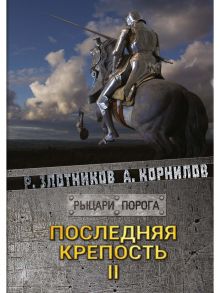 Р. ЗЛОТНИКОВ А. КОРНИЛОВ

РЫЦАРИ ПОРОГА

ПОСЛЕДНЯЯ КРЕПОСТЬ II